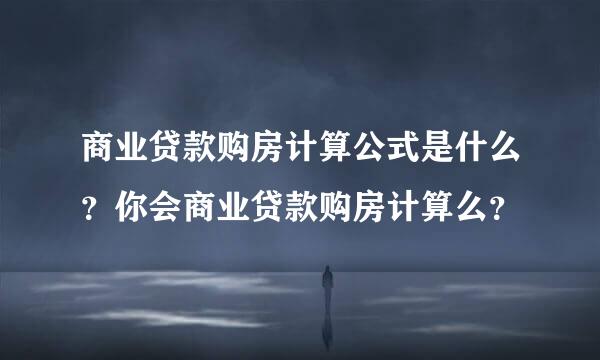 商业贷款购房计算公式是什么？你会商业贷款购房计算么？